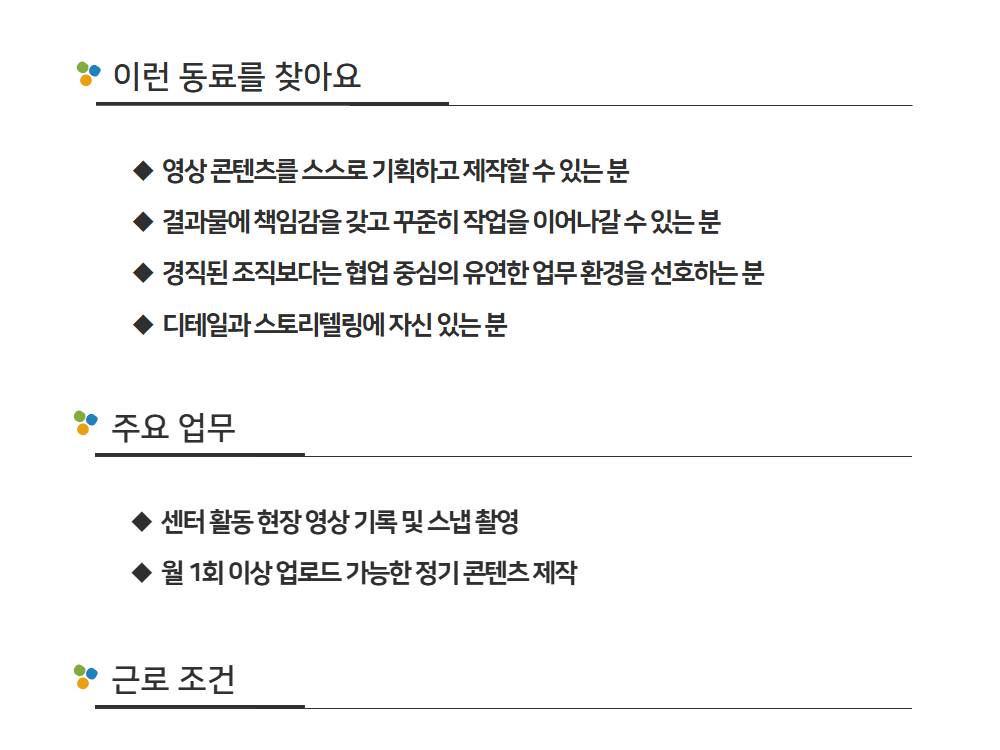 이런 동료를 찾아요

◆ 영상 콘텐츠를 스스로 기획하고 제작할 수 있는 분

◆ 결과물에 책임감을 갖고 꾸준히 작업을 이어나갈 수 있는 분

◆ 경직된 조직보다는 협업 중심의 유연한 업무 환경을 선호하는 분

◆ 디테일과 스토리텔링에 자신 있는 분

주요 업무

◆ 센터 활동 현장 영상 기록 및 스냅 촬영

◆ 월 1회 이상 업로드 가능한 정기 콘텐츠 제작

근로 조건